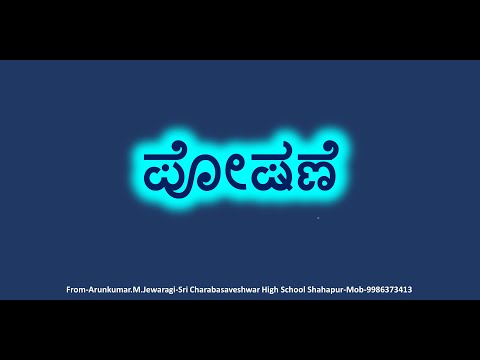 ಪೋಷಣೆ

From-Arunkumar.M.Jewaragi-Sri Charabasaveshwar High School Shahapur-Mob-9986373413